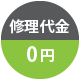 修理代金

0円